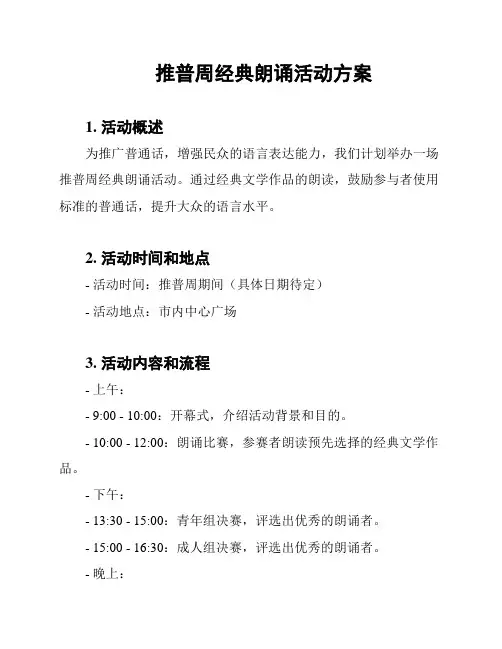 推普周经典朗诵活动方案

1. 活动概述

为推广普通话，增强民众的语言表达能力，我们计划举办一场推普周经典朗诵活动。通过经典文学作品的朗读，鼓励参与者使用标准的普通话，提升大众的语言水平。

2. 活动时间和地点

- 活动时间：推普周期间（具体日期待定）

- 活动地点：市内中心广场

3. 活动内容和流程

- 上午：

- 9:00 - 10:00：开幕式，介绍活动背景和目的。

- 10:00 - 12:00：朗诵比赛，参赛者朗读预先选择的经典文学作品。

- 下午：

- 13:30 - 15:00：青年组决赛，评选出优秀的朗诵者。

- 15:00 - 16:30：成人组决赛，评选出优秀的朗诵者。

- 晚上：